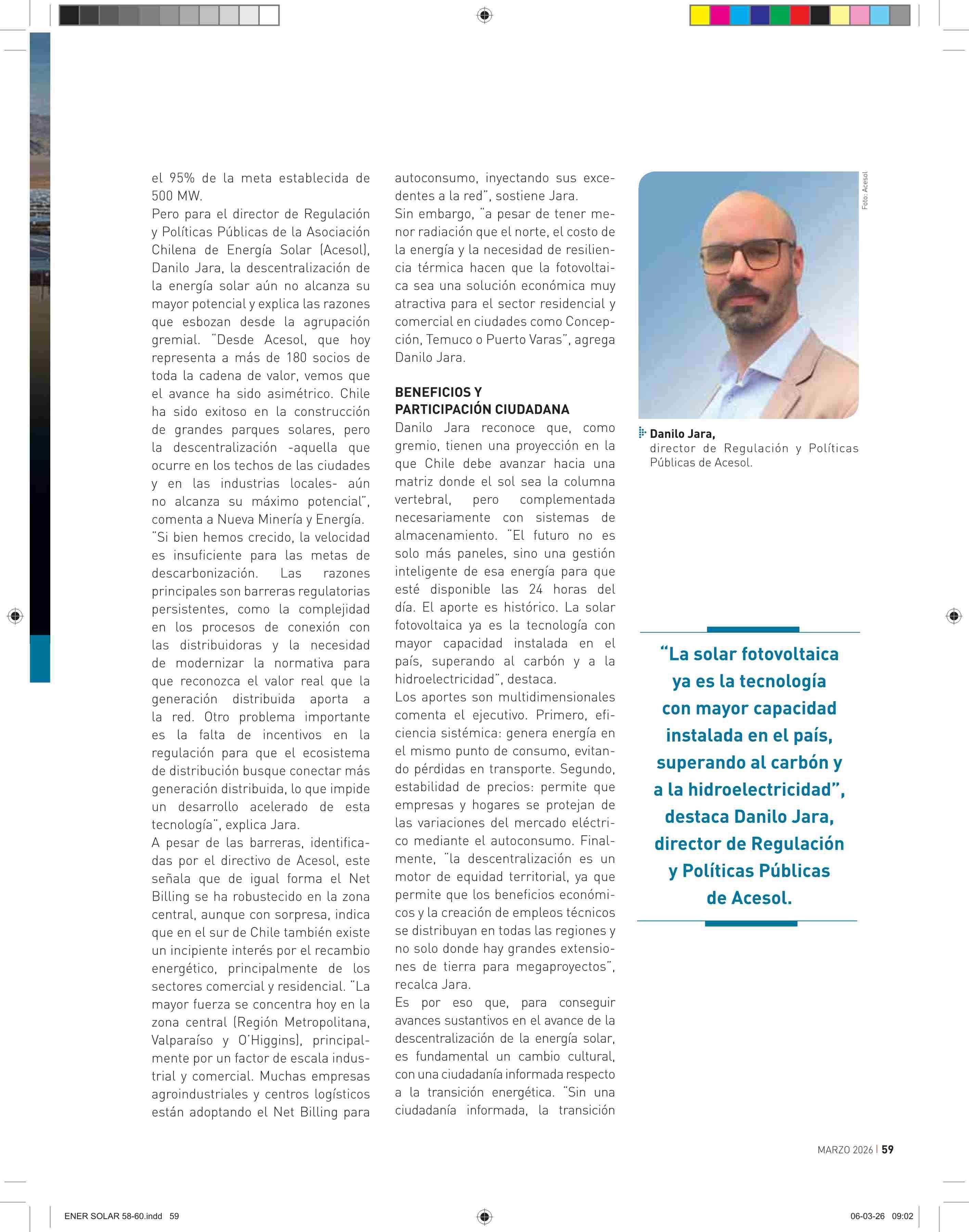 el 95% de la meta establecida de 500 MW.
Pero para el director de Regulación y Políticas Públicas de la Asociación Chilena de Energía Solar (Acesol), Danilo Jara, la descentralización de la energía solar aún no alcanza su mayor potencial y explica las razones que esbozan desde la agrupación gremial. "Desde Acesol, que hoy representa a más de 180 socios de toda la cadena de valor, vemos que el avance ha sido asimétrico. Chile ha sido exitoso en la construcción de grandes parques solares, pero la descentralización -aquella que ocurre en los techos de las ciudades y en las industrias locales- aún no alcanza su máximo potencial", comenta a Nueva Minería y Energía.
"Si bien hemos crecido, la velocidad es insuficiente para las metas de descarbonización. Las razones principales son barreras regulatorias persistentes, como la complejidad en los procesos de conexión con las distribuidoras y la necesidad de modernizar la normativa para que reconozca el valor real que la generación distribuida aporta a la red. Otro problema importante es la falta de incentivos en la regulación para que el ecosistema de distribución busque conectar más generación distribuida, lo que impide un desarrollo acelerado de esta tecnología", explica Jara.
A pesar de las barreras, identificadas por el directivo de Acesol, este señala que de igual forma el Net Billing se ha robustecido en la zona central, aunque con sorpresa, indica que en el sur de Chile también existe un incipiente interés por el recambio energético, principalmente de los sectores comercial y residencial. "La mayor fuerza se concentra hoy en la zona central (Región Metropolitana, Valparaíso y O'Higgins), principalmente por un factor de escala industrial y comercial. Muchas empresas agroindustriales y centros logísticos están adoptando el Net Billing para autoconsumo, inyectando sus excedentes a la red", sostiene Jara.
Sin embargo, "a pesar de tener menor radiación que el norte, el costo de la energía y la necesidad de resiliencia térmica hacen que la fotovoltaica sea una solución económica muy atractiva para el sector residencial y comercial en ciudades como Concepción, Temuco o Puerto Varas", agrega Danilo Jara.

BENEFICIOS Y PARTICIPACIÓN CIUDADANA
Danilo Jara reconoce que, como gremio, tienen una proyección en la que Chile debe avanzar hacia una matriz donde el sol sea la columna vertebral, pero complementada necesariamente con sistemas de almacenamiento. "El futuro no es solo más paneles, sino una gestión inteligente de esa energía para que esté disponible las 24 horas del día. El aporte es histórico. La solar fotovoltaica ya es la tecnología con mayor capacidad instalada en el país, superando al carbón y a la hidroelectricidad", destaca.
Los aportes son multidimensionales comenta el ejecutivo. Primero, eficiencia sistémica: genera energía en el mismo punto de consumo, evitando pérdidas en transporte. Segundo, estabilidad de precios: permite que empresas y hogares se protejan de las variaciones del mercado eléctrico mediante el autoconsumo. Finalmente, "la descentralización es un motor de equidad territorial, ya que permite que los beneficios económicos y la creación de empleos técnicos se distribuyan en todas las regiones y no solo donde hay grandes extensiones de tierra para megaproyectos", recalca Jara.
Es por eso que, para conseguir avances sustantivos en el avance de la descentralización de la energía solar, es fundamental un cambio cultural, con una ciudadanía informada respecto a la transición energética. "Sin una ciudadanía informada, la transición

Foto: Acesol

Danilo Jara, director de Regulación y Políticas Públicas de Acesol.

"La solar fotovoltaica ya es la tecnología con mayor capacidad instalada en el país, superando al carbón y a la hidroelectricidad", destaca Danilo Jara, director de Regulación y Políticas Públicas de Acesol.

MARZO 2026 | 59

ENER SOLAR 58-60.indd 59

06-03-26 09:02